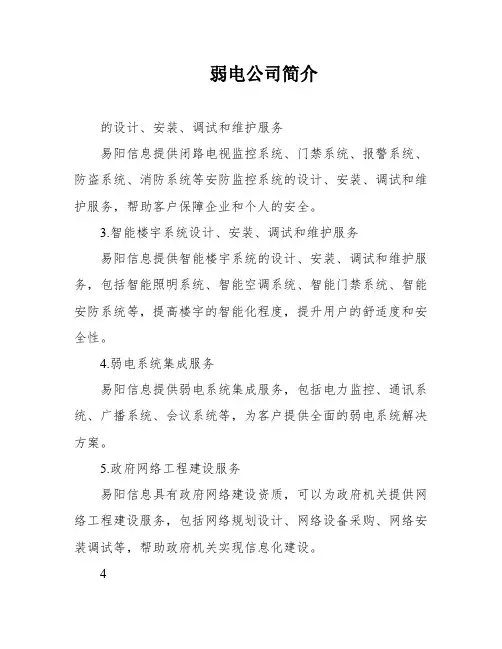 弱电公司简介

的设计、安装、调试和维护服务

易阳信息提供闭路电视监控系统、门禁系统、报警系统、防盗系统、消防系统等安防监控系统的设计、安装、调试和维护服务，帮助客户保障企业和个人的安全。

3.智能楼宇系统设计、安装、调试和维护服务

易阳信息提供智能楼宇系统的设计、安装、调试和维护服务，包括智能照明系统、智能空调系统、智能门禁系统、智能安防系统等，提高楼宇的智能化程度，提升用户的舒适度和安全性。

4.弱电系统集成服务

易阳信息提供弱电系统集成服务，包括电力监控、通讯系统、广播系统、会议系统等，为客户提供全面的弱电系统解决方案。

5.政府网络工程建设服务

易阳信息具有政府网络建设资质，可以为政府机关提供网络工程建设服务，包括网络规划设计、网络设备采购、网络安装调试等，帮助政府机关实现信息化建设。

4